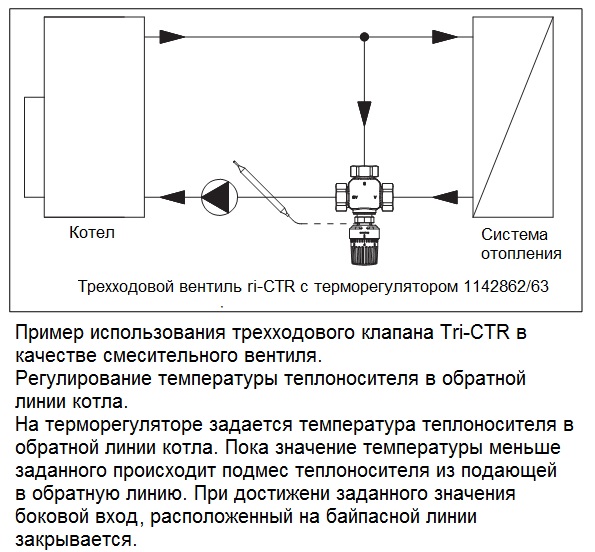 Котел

Система отопления

Трехходовой вентиль ri-CTR с терморегулятором 1142862/63

Пример использования трехходового клапана Tri-CTR в качестве смесительного вентиля.
Регулирование температуры теплоносителя в обратной линии котла.
На терморегуляторе задается температура теплоносителя в обратной линии котла. Пока значение температуры меньше заданного происходит подмес теплоносителя из подающей в обратную линию. При достижени заданного значения боковой вход, расположенный на байпасной линии закрывается.